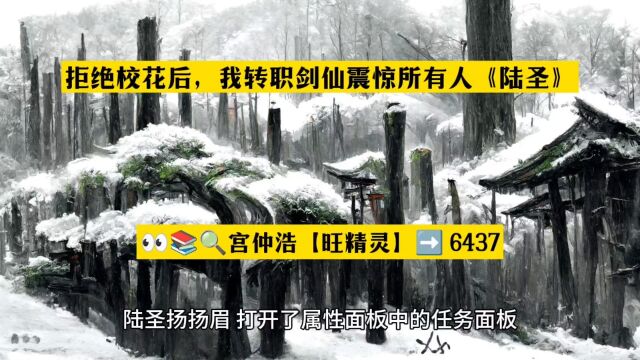 拒绝校花后，我转职剑仙震惊所有人《陆圣》

👀📚🔍宫仲浩【旺精灵】➡️ 6437

陆圣扬扬眉 打开了属性面板中的任务面板